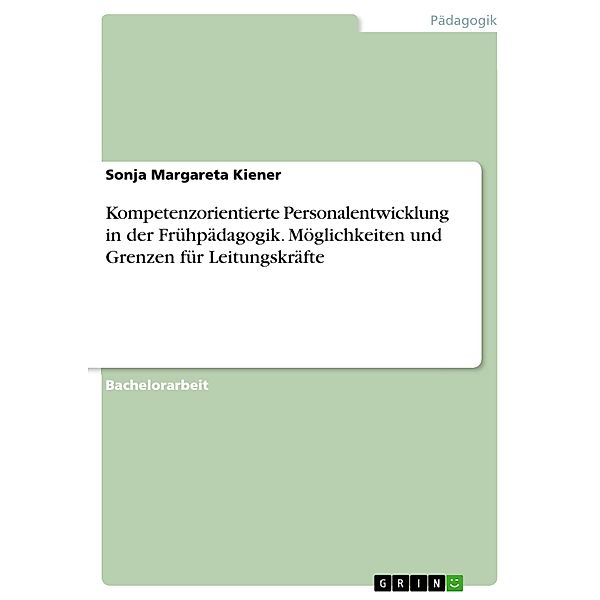 Pädagogik

Sonja Margareta Kiener

Kompetenzorientierte Personalentwicklung in der Frühpädagogik. Möglichkeiten und Grenzen für Leitungskräfte

Bachelorarbeit

GRIN